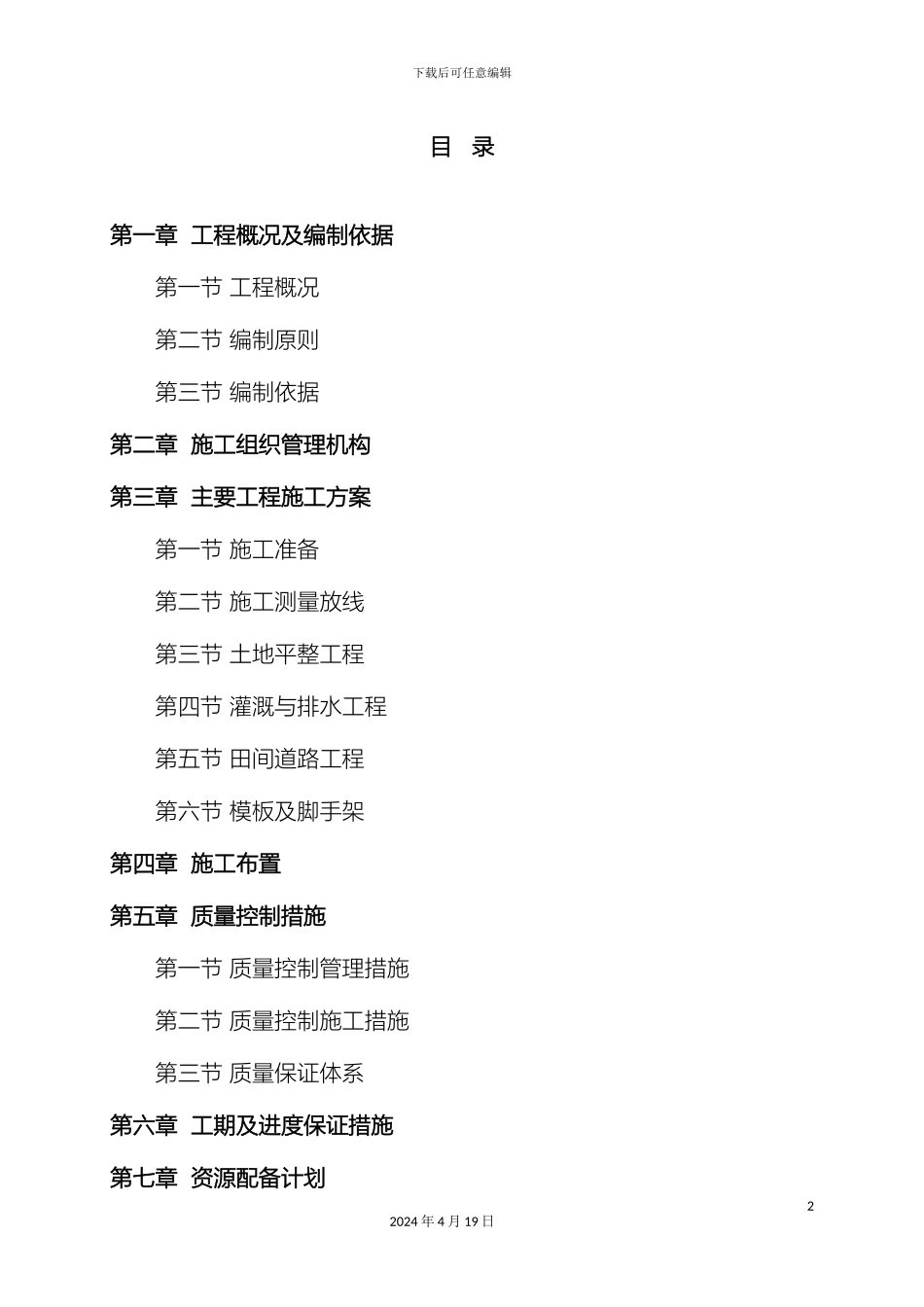 下载后可任意编辑

目 录

第一章 工程概况及编制依据

第一节 工程概况

第二节 编制原则

第三节 编制依据

第二章 施工组织管理机构

第三章 主要工程施工方案

第一节 施工准备

第二节 施工测量放线

第三节 土地平整工程

第四节 灌溉与排水工程

第五节 田间道路工程

第六节 模板及脚手架

第四章 施工布置

第五章 质量控制措施

第一节 质量控制管理措施

第二节 质量控制施工措施

第三节 质量保证体系

第六章 工期及进度保证措施

第七章 资源配备计划

2

2024 年 4 月 19 日